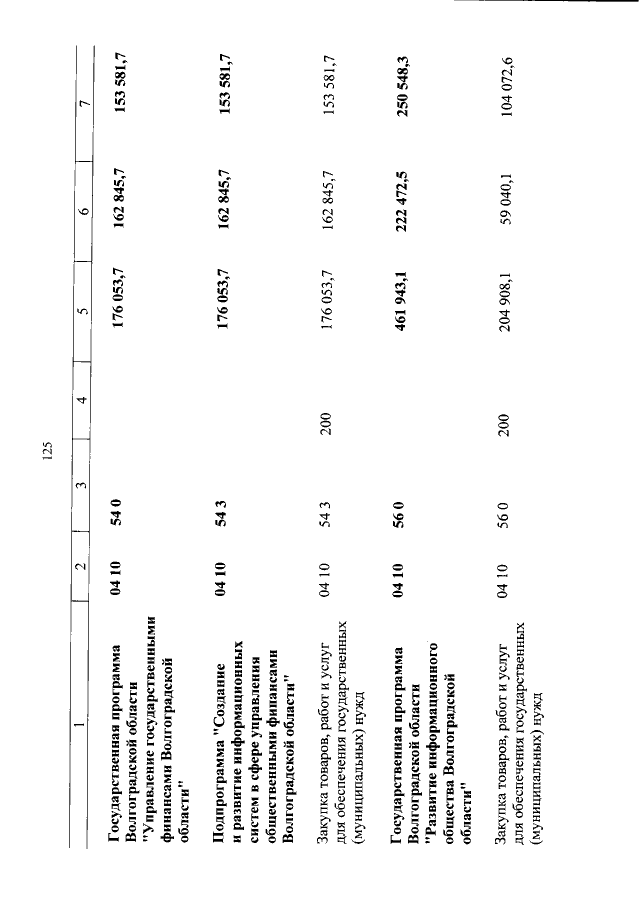 125

| 1 | 2 | 3 | 4 | 5 | 6 | 7 |
|---|---|---|---|---|---|---|
| Государственная программа Волгоградской области "Управление государственными финансами Волгоградской области" | 04 10 | 54 0 | | 176 053,7 | 162 845,7 | 153 581,7 |
| Подпрограмма "Создание и развитие информационных систем в сфере управления общественными финансами Волгоградской области" | 04 10 | 54 3 | | 176 053,7 | 162 845,7 | 153 581,7 |
| Закупка товаров, работ и услуг для обеспечения государственных (муниципальных) нужд | 04 10 | 54 3 | 200 | 176 053,7 | 162 845,7 | 153 581,7 |
| Государственная программа Волгоградской области "Развитие информационного общества Волгоградской области" | 04 10 | 56 0 | | 461 943,1 | 222 472,5 | 250 548,3 |
| Закупка товаров, работ и услуг для обеспечения государственных (муниципальных) нужд | 04 10 | 56 0 | 200 | 204 908,1 | 59 040,1 | 104 072,6 |